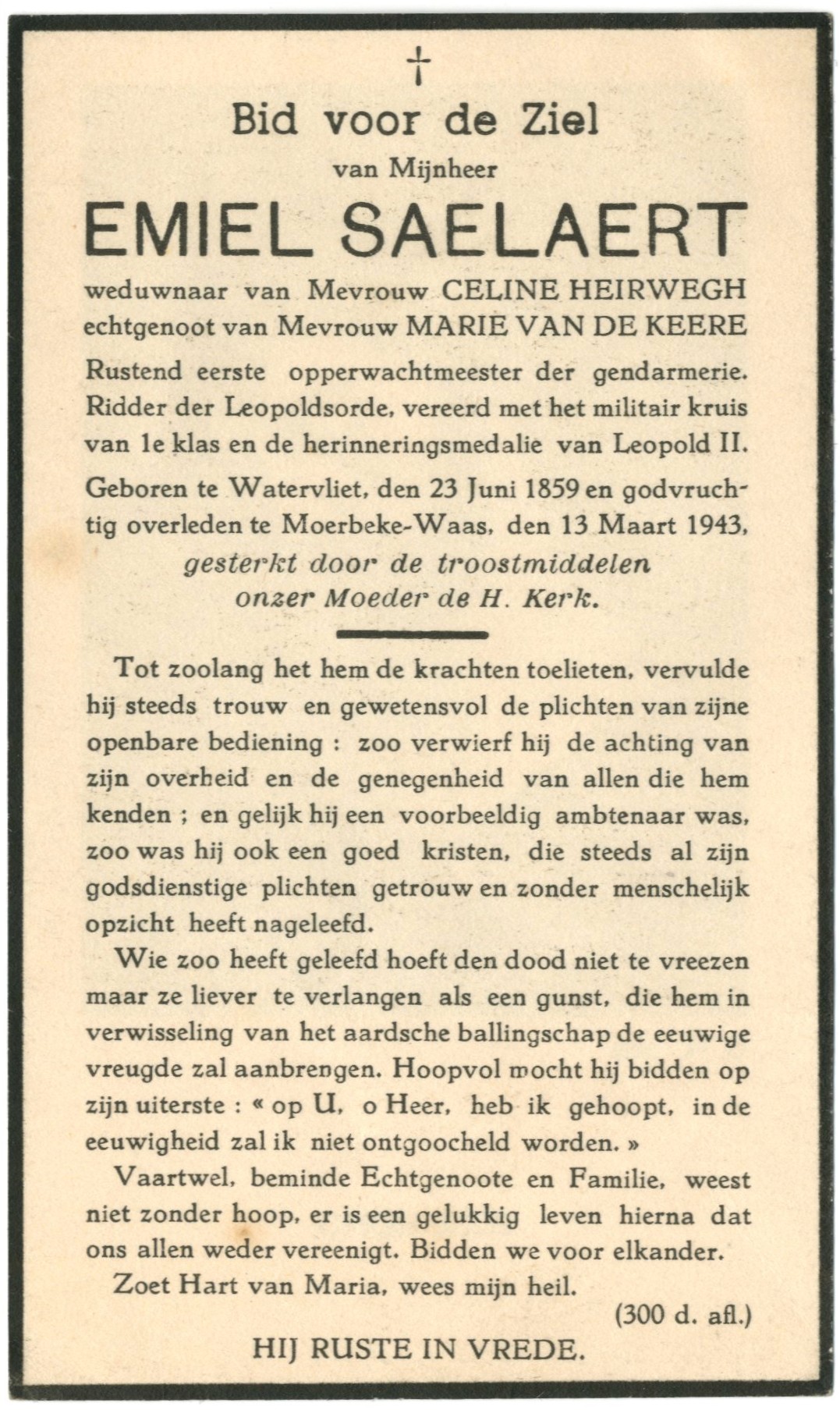 †

Bid voor de Ziel
van Mijnheer
EMIEL SAELAERT
weduwnaar van Mevrouw CELINE HEIRWEGH
echtgenoot van Mevrouw MARIE VAN DE KEERE

Rustend eerste opperwachtmeester der gendarmerie. Ridder der Leopoldsorde, vereerd met het militair kruis van 1e klas en de herinneringsmedalie van Leopold II.

Geboren te Watervliet, den 23 Juni 1859 en godvruchtig overleden te Moerbeke-Waas, den 13 Maart 1943, gesterkt door de troostmiddelen onzer Moeder de H. Kerk.

Tot zoolang het hem de krachten toelieten, vervulde hij steeds trouw en gewetensvol de plichten van zijne openbare bediening : zoo verwierf hij de achting van zijn overheid en de genegenheid van allen die hem kenden ; en gelijk hij een voorbeeldig ambtenaar was, zoo was hij ook een goed kristen, die steeds al zijn godsdienstige plichten getrouw en zonder menschelijk opzicht heeft nageleefd.

Wie zoo heeft geleefd hoeft den dood niet te vreezen maar ze liever te verlangen als een gunst, die hem in verwisseling van het aardsche ballingschap de eeuwige vreugde zal aanbrengen. Hoopvol mocht hij bidden op zijn uiterste : « op U, o Heer, heb ik gehoopt, in de eeuwigheid zal ik niet ontgoocheld worden. »

Vaartwel, beminde Echtgenoote en Familie, weest niet zonder hoop, er is een gelukkig leven hierna dat ons allen weder vereenigt. Bidden we voor elkander.

Zoet Hart van Maria, wees mijn heil.

(300 d. afl.)

HIJ RUSTE IN VREDE.